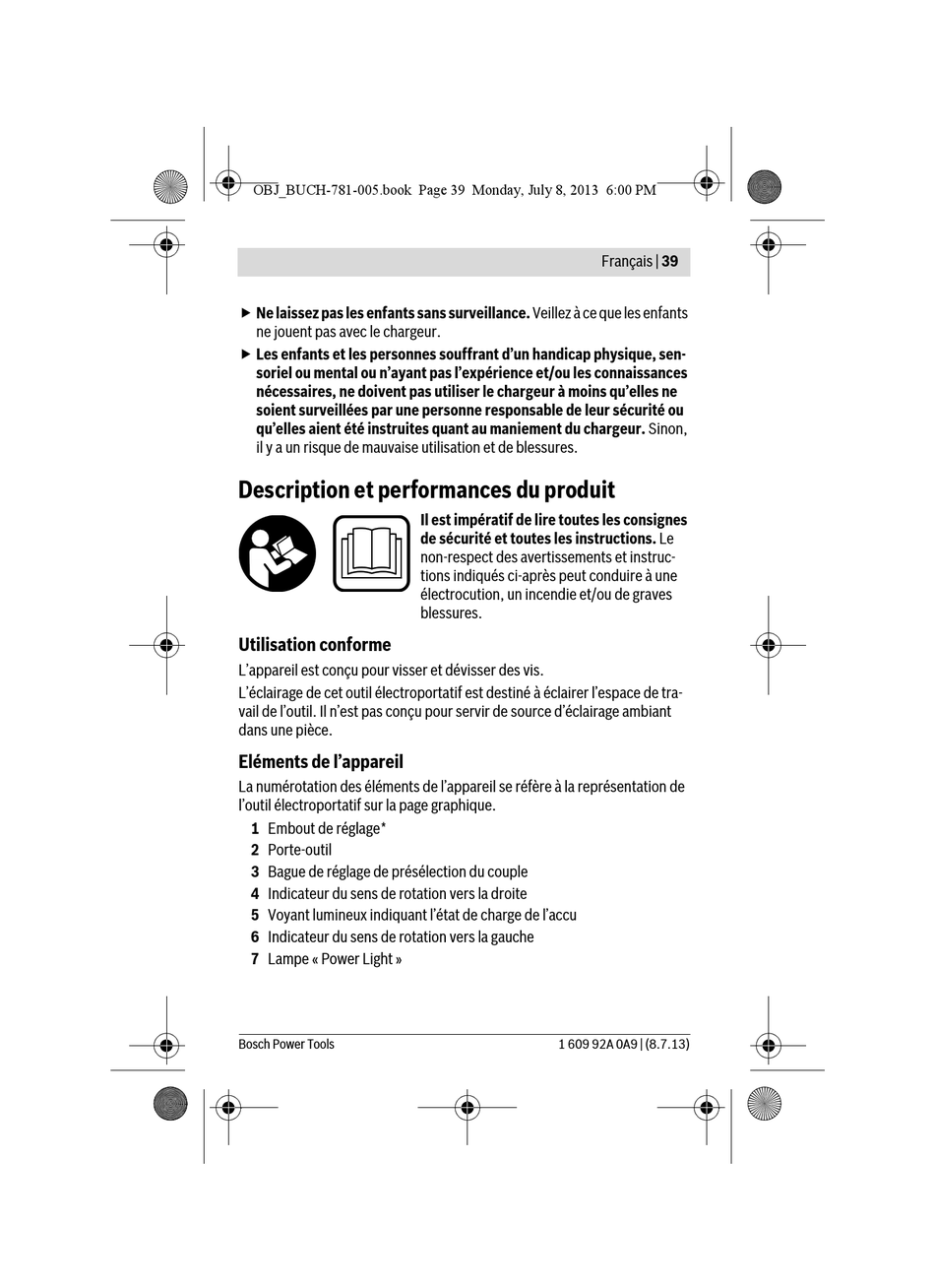 OBJ_BUCH-781-005.book Page 39 Monday, July 8, 2013 6:00 PM

Français | 39

▶ Ne laissez pas les enfants sans surveillance. Veillez à ce que les enfants ne jouent pas avec le chargeur.

▶ Les enfants et les personnes souffrant d'un handicap physique, sensoriel ou mental ou n'ayant pas l'expérience et/ou les connaissances nécessaires, ne doivent pas utiliser le chargeur à moins qu'elles ne soient surveillées par une personne responsable de leur sécurité ou qu'elles aient été instruites quant au maniement du chargeur. Sinon, il y a un risque de mauvaise utilisation et de blessures.

Description et performances du produit

Il est impératif de lire toutes les consignes de sécurité et toutes les instructions. Le non-respect des avertissements et instructions indiqués ci-après peut conduire à une électrocution, un incendie et/ou de graves blessures.

Utilisation conforme

L'appareil est conçu pour visser et dévisser des vis.

L'éclairage de cet outil électroportatif est destiné à éclairer l'espace de travail de l'outil. Il n'est pas conçu pour servir de source d'éclairage ambiant dans une pièce.

Eléments de l'appareil

La numérotation des éléments de l'appareil se réfère à la représentation de l'outil électroportatif sur la page graphique.

1 Embout de réglage*
2 Porte-outil
3 Bague de réglage de présélection du couple
4 Indicateur du sens de rotation vers la droite
5 Voyant lumineux indiquant l'état de charge de l'accu
6 Indicateur du sens de rotation vers la gauche
7 Lampe « Power Light »

Bosch Power Tools

1 609 92A 0A9 | (8.7.13)